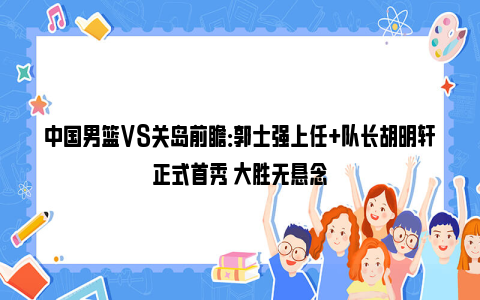 中国男篮VS关岛前瞻:郭士强上任+队长胡明轩正式首秀 大胜无悬念